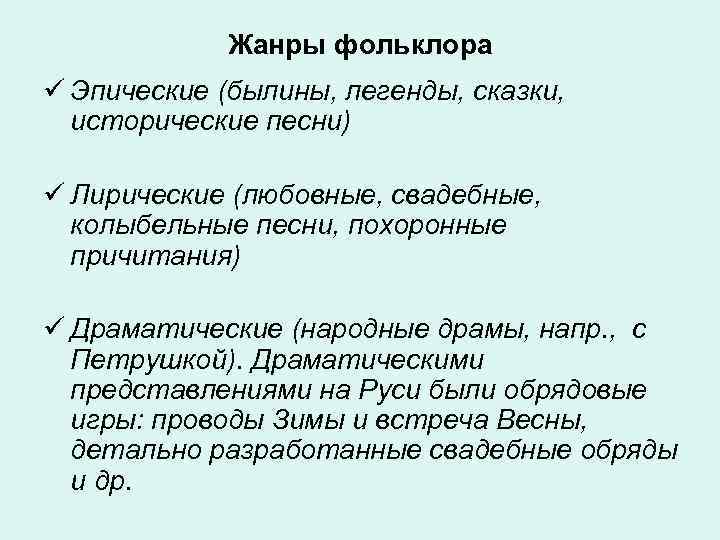 Жанры фольклора

✓ Эпические (былины, легенды, сказки, исторические песни)

✓ Лирические (любовные, свадебные, колыбельные песни, похоронные причитания)

✓ Драматические (народные драмы, напр., с Петрушкой). Драматическими представлениями на Руси были обрядовые игры: проводы Зимы и встреча Весны, детально разработанные свадебные обряды и др.